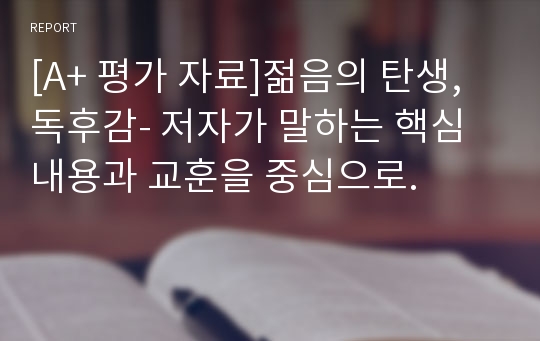 REPORT

[A+ 평가 자료]젊음의 탄생, 독후감- 저자가 말하는 핵심 내용과 교훈을 중심으로.